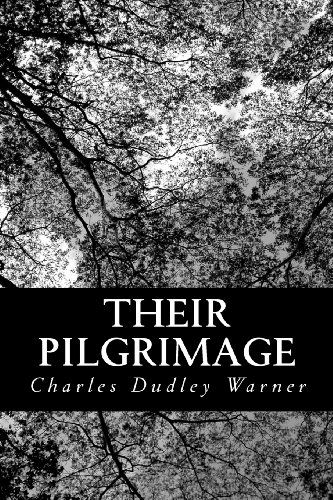 THEIR PILGRIMAGE

Charles Dudley Warner